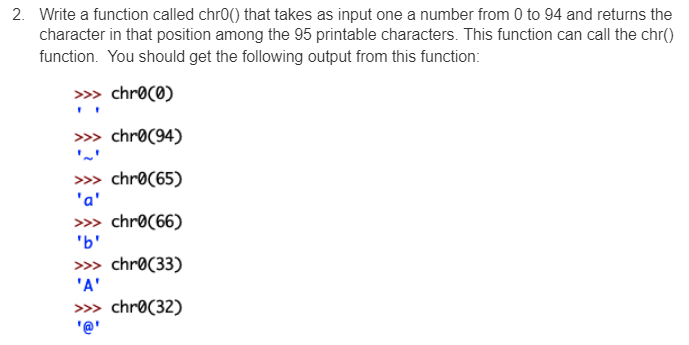 2. Write a function called chr0() that takes as input one a number from 0 to 94 and returns the character in that position among the 95 printable characters. This function can call the chr() function. You should get the following output from this function:

>>> chr0(0)
' '
>>> chr0(94)
'~'
>>> chr0(65)
'a'
>>> chr0(66)
'b'
>>> chr0(33)
'A'
>>> chr0(32)
'@'